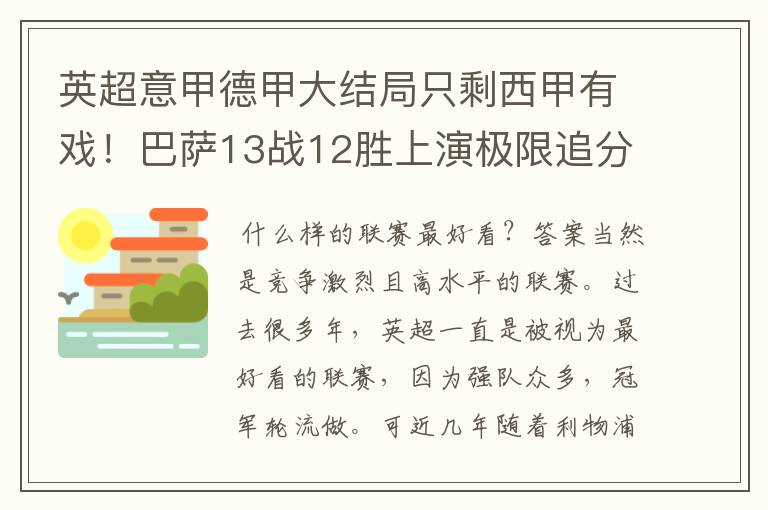 英超意甲德甲大结局只剩西甲有戏！巴萨13战12胜上演极限追分

什么样的联赛最好看？答案当然是竞争激烈且高水平的联赛。过去很多年，英超一直是被视为最好看的联赛，因为强队众多，冠军轮流做。可近几年随着利物浦